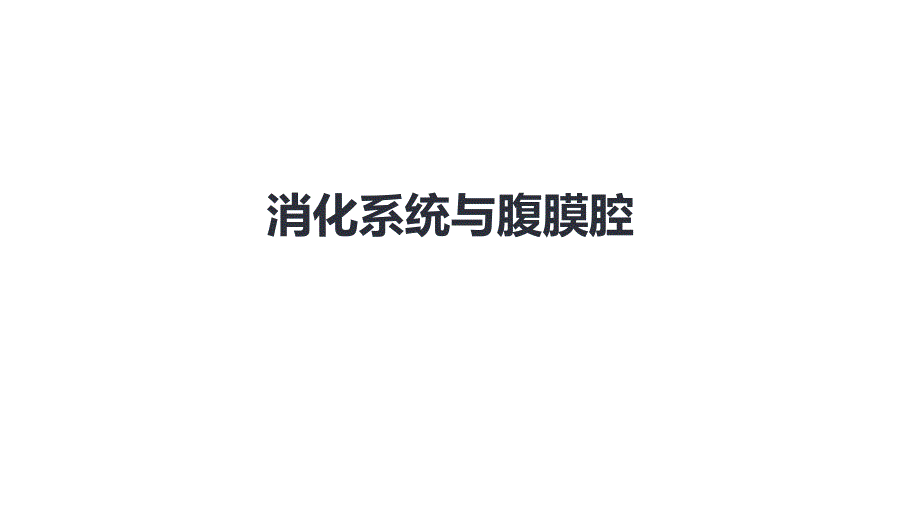 消化系统与腹膜腔